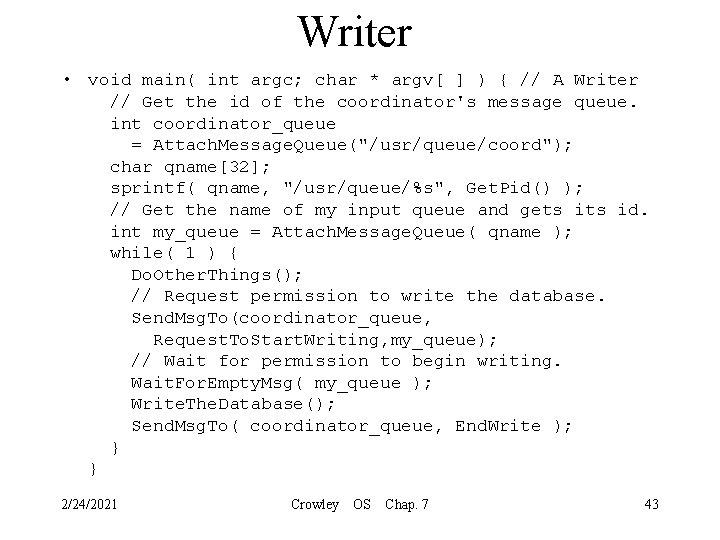 Writer

• void main( int argc; char * argv[ ] ) { // A Writer
    // Get the id of the coordinator's message queue.
    int coordinator_queue
      = AttachMessageQueue("/usr/queue/coord");
    char qname[32];
    sprintf( qname, "/usr/queue/%s", GetPid() );
    // Get the name of my input queue and gets its id.
    int my_queue = AttachMessageQueue( qname );
    while( 1 ) {
      DoOtherThings();
      // Request permission to write the database.
      SendMsgTo(coordinator_queue,
        RequestToStartWriting,my_queue);
      // Wait for permission to begin writing.
      WaitForEmptyMsg( my_queue );
      WriteTheDatabase();
      SendMsgTo( coordinator_queue, EndWrite );
    }
  }

2/24/2021 Crowley OS Chap. 7 43